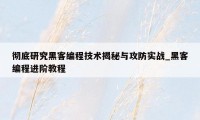 彻底研究黑客编程技术揭秘与攻防实战_黑客编程进阶教程